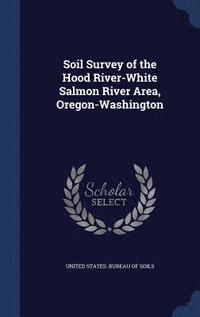 Soil Survey of the Hood River-White Salmon River Area, Oregon-Washington

Scholar SELECT

UNITED STATES. BUREAU OF SOILS